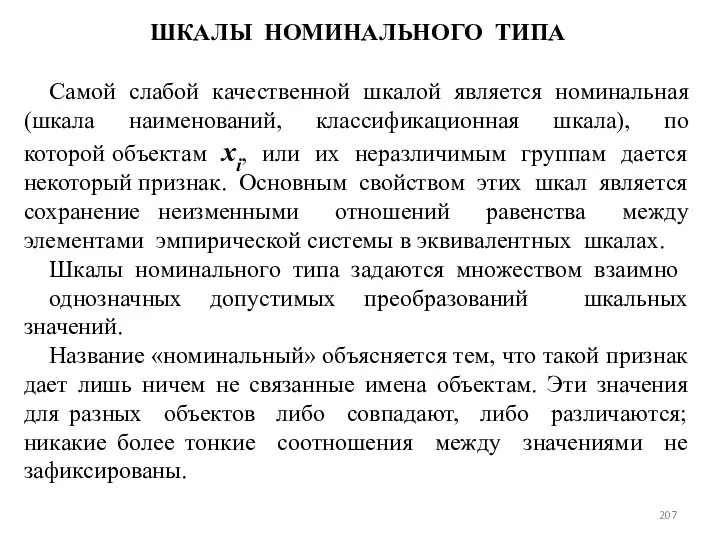 ШКАЛЫ НОМИНАЛЬНОГО ТИПА

Самой слабой качественной шкалой является номинальная (шкала наименований, классификационная шкала), по которой объектам $x_i$, или их неразличимым группам дается некоторый признак. Основным свойством этих шкал является сохранение неизменными отношений равенства между элементами эмпирической системы в эквивалентных шкалах.

Шкалы номинального типа задаются множеством взаимно однозначных допустимых преобразований шкальных значений.

Название «номинальный» объясняется тем, что такой признак дает лишь ничем не связанные имена объектам. Эти значения для разных объектов либо совпадают, либо различаются; никакие более тонкие соотношения между значениями не зафиксированы.

207